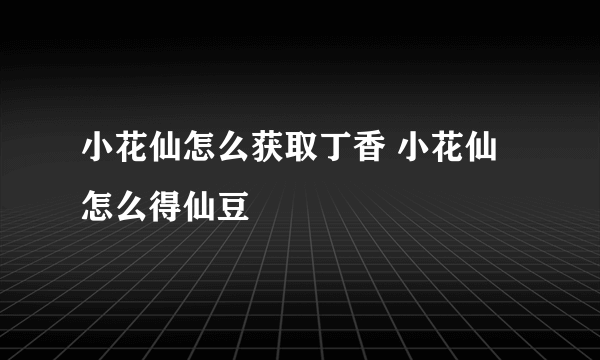 小花仙怎么获取丁香 小花仙怎么得仙豆